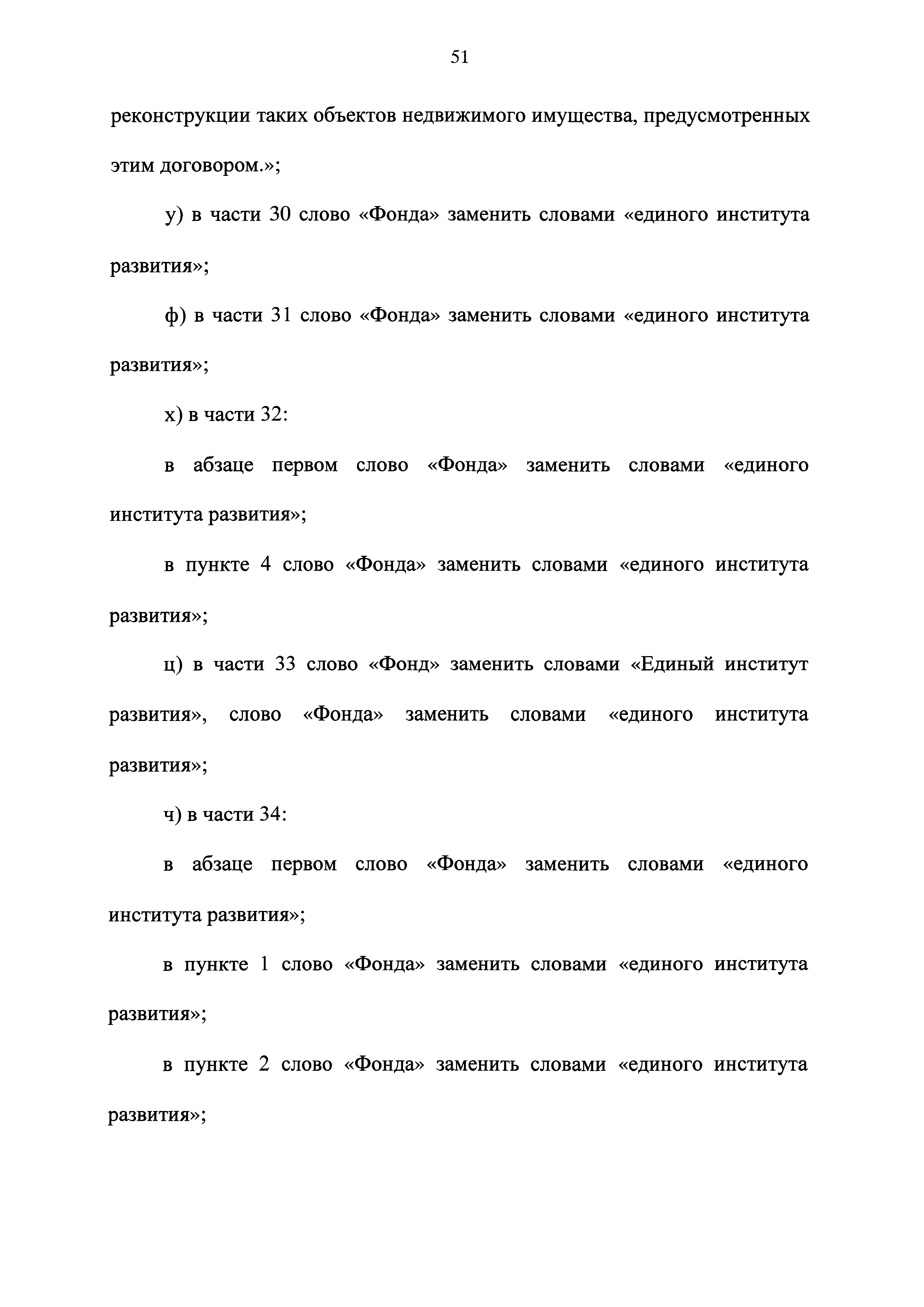 51

реконструкции таких объектов недвижимого имущества, предусмотренных этим договором.»;

у) в части 30 слово «Фонда» заменить словами «единого института развития»;

ф) в части 31 слово «Фонда» заменить словами «единого института развития»;

х) в части 32:

в абзаце первом слово «Фонда» заменить словами «единого института развития»;

в пункте 4 слово «Фонда» заменить словами «единого института развития»;

ц) в части 33 слово «Фонд» заменить словами «Единый институт развития», слово «Фонда» заменить словами «единого института развития»;

ч) в части 34:

в абзаце первом слово «Фонда» заменить словами «единого института развития»;

в пункте 1 слово «Фонда» заменить словами «единого института развития»;

в пункте 2 слово «Фонда» заменить словами «единого института развития»;